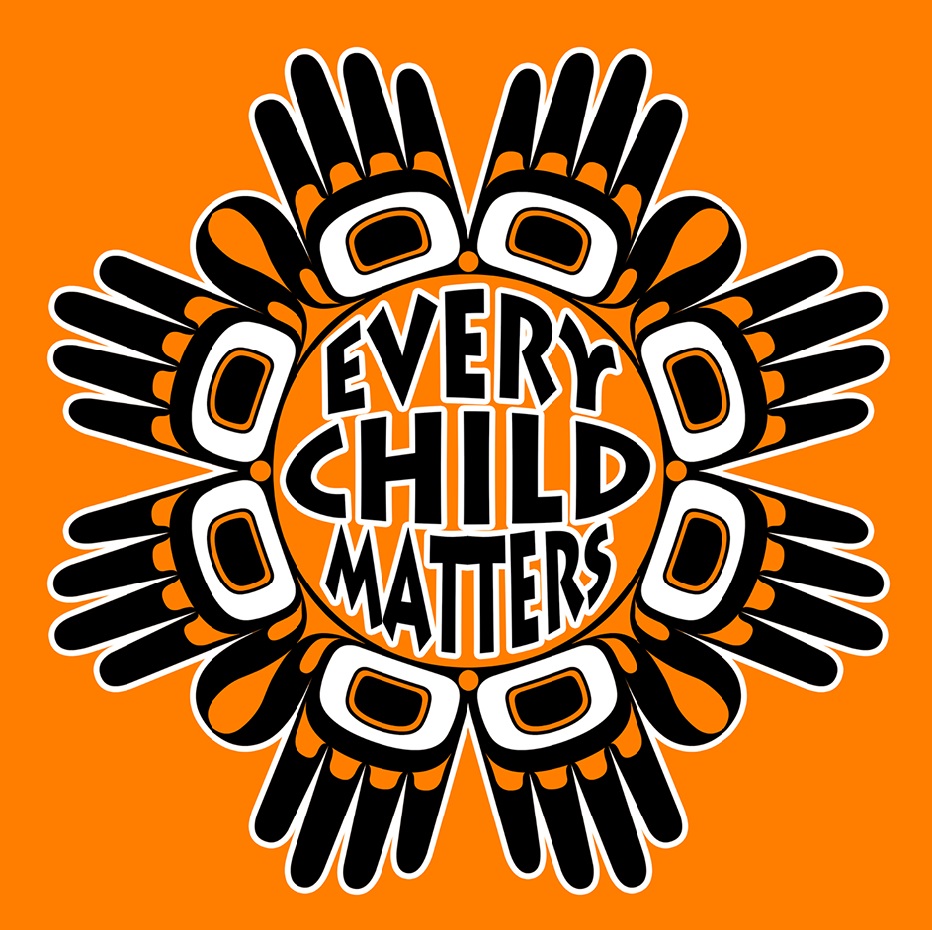 EVERY
CHILD
MATTERS